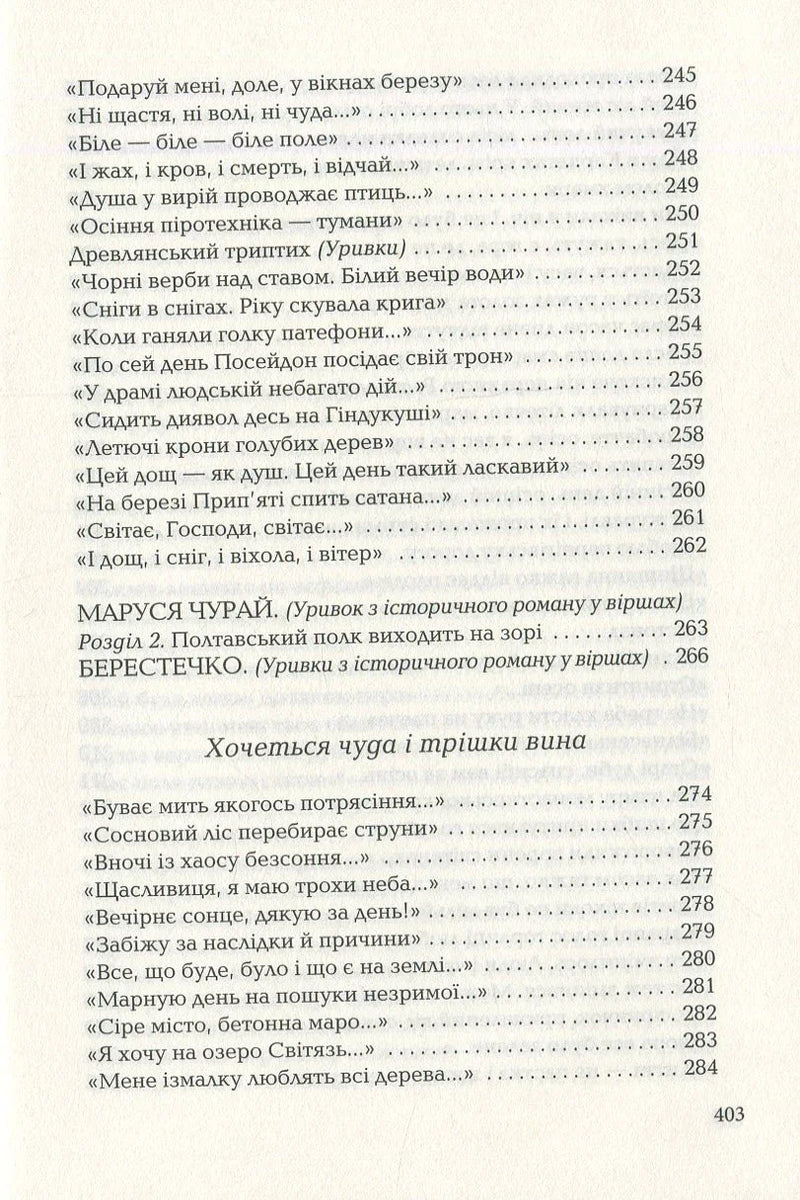 «Подаруй мені, доле, у вікнах березу» 245
«Ні щастя, ні волі, ні чуда...» 246
«Біле — біле — біле поле» 247
«І жах, і кров, і смерть, і відчай...» 248
«Душа у вирій проводжає птиць...» 249
«Осіння піротехніка — тумани» 250
Древлянський триптих (Уривки) 251
«Чорні верби над ставом. Білий вечір води» 252
«Сніги в снігах. Ріку скувала крига» 253
«Коли ганяли голку патефони...» 254
«По сей день Посейдон посідає свій трон» 255
«У драмі людській небагато дій...» 256
«Сидить диявол десь на Гіндукуші» 257
«Летючі крони голубих дерев» 258
«Цей дощ — як душ. Цей день такий ласкавий» 259
«На березі Прип'яті спить сатана...» 260
«Світає, Господи, світає...» 261
«І дощ, і сніг, і віхола, і вітер» 262

МАРУСЯ ЧУРАЙ. (Уривок з історичного роману у віршах)
Розділ 2. Полтавський полк виходить на зорі 263
БЕРЕСТЕЧКО. (Уривки з історичного роману у віршах) 266

Хочеться чуда і трішки вина

«Буває мить якогось потрясіння...» 274
«Сосновий ліс перебирає струни» 275
«Вночі із хаосу безсоння...» 276
«Щасливиця, я маю трохи неба...» 277
«Вечірнє сонце, дякую за день!» 278
«Забіжу за наслідки й причини» 279
«Все, що буде, було і що є на землі...» 280
«Марную день на пошуки незримої...» 281
«Сіре місто, бетонна маро...» 282
«Я хочу на озеро Світязь...» 283
«Мене ізмалку люблять всі дерева...» 284

403